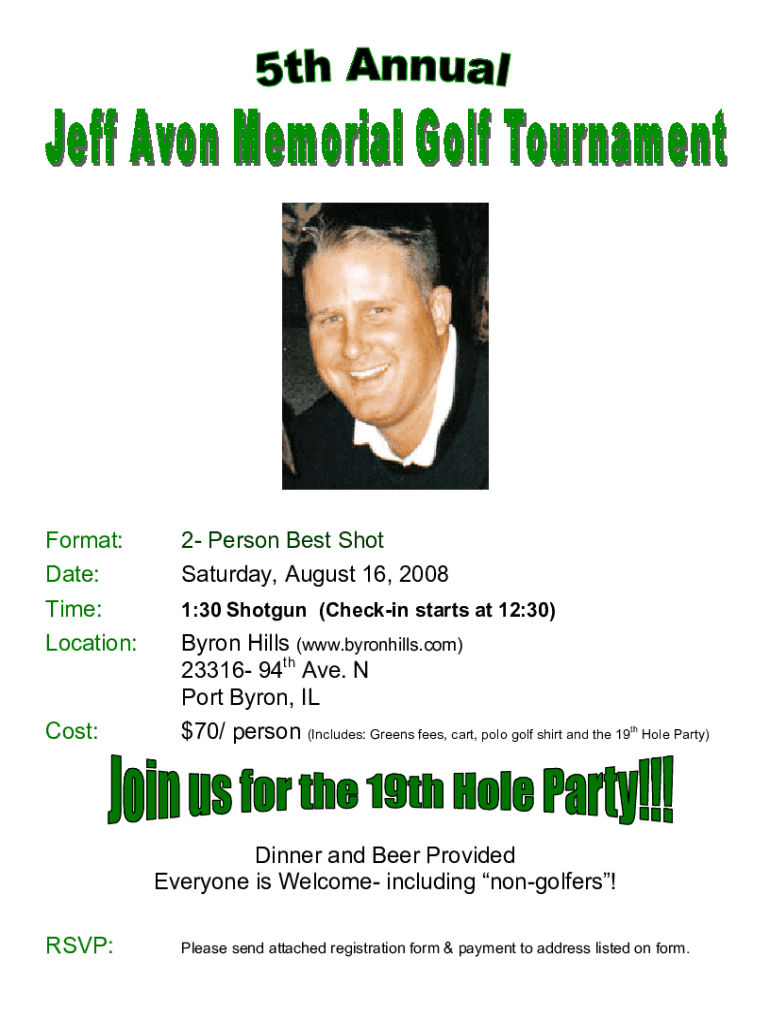 5th Annual

Jeff Avon Memorial Golf Tournament

Format: 2- Person Best Shot

Date: Saturday, August 16, 2008

Time: 1:30 Shotgun (Check-in starts at 12:30)

Location: Byron Hills (www.byronhills.com)
23316- 94th Ave. N
Port Byron, IL

Cost: $70/ person (Includes: Greens fees, cart, polo golf shirt and the 19th Hole Party)

Join us for the 19th Hole Party!!!

Dinner and Beer Provided
Everyone is Welcome- including "non-golfers"!

RSVP: Please send attached registration form & payment to address listed on form.